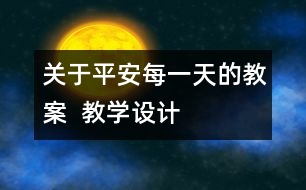 关于平安每一天的教案 教学设计